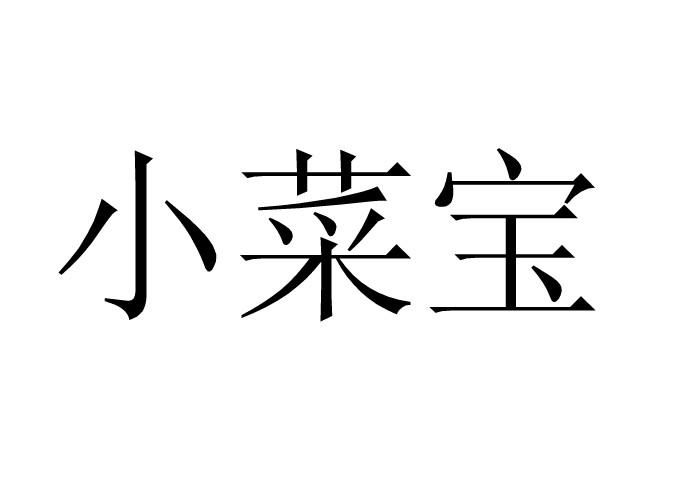 小菜宝